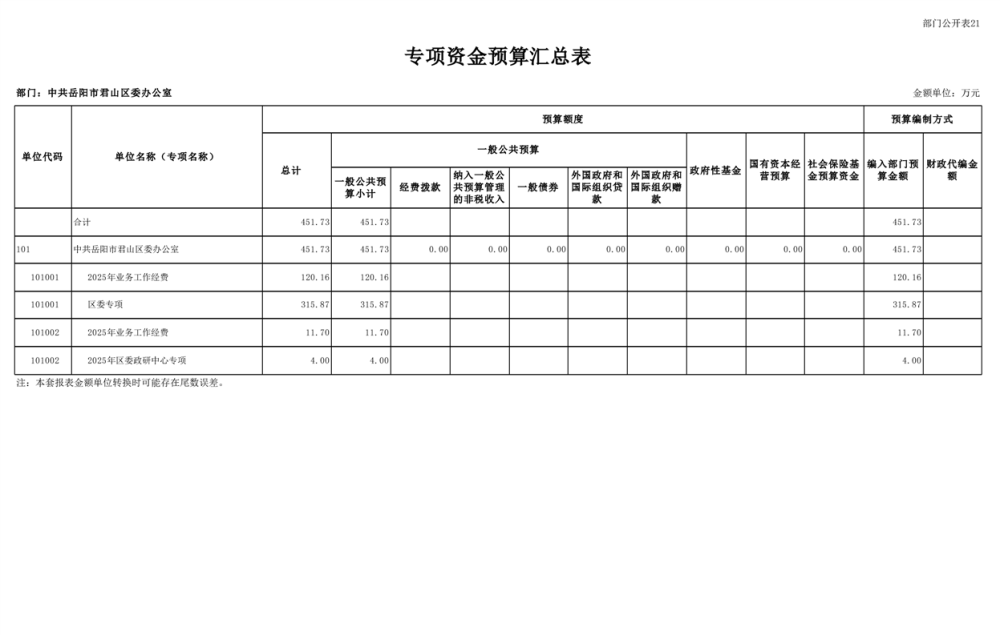 部门公开表21

专项资金预算汇总表

部门：中共岳阳市君山区委办公室

金额单位：万元

| 单位代码 | 单位名称（专项名称） | 预算额度 | | | | | | | | | | 预算编制方式 | |
|---|---|---|---|---|---|---|---|---|---|---|---|---|---|
| | | 总计 | 一般公共预算 | | | | | | 政府性基金 | 国有资本经营预算 | 社会保险基金预算资金 | 编入部门预算金额 | 财政代编金额 |
| | | | 一般公共预算小计 | 经费拨款 | 纳入一般公共预算管理的非税收入 | 一般债券 | 外国政府和国际组织贷款 | 外国政府和国际组织赠款 | | | | | |
| | 合计 | 451.73 | 451.73 | | | | | | | | | 451.73 | |
| 101 | 中共岳阳市君山区委办公室 | 451.73 | 451.73 | 0.00 | 0.00 | 0.00 | 0.00 | 0.00 | 0.00 | 0.00 | 0.00 | 451.73 | |
| 101001 | 2025年业务工作经费 | 120.16 | 120.16 | | | | | | | | | 120.16 | |
| 101001 | 区委专项 | 315.87 | 315.87 | | | | | | | | | 315.87 | |
| 101002 | 2025年业务工作经费 | 11.70 | 11.70 | | | | | | | | | 11.70 | |
| 101002 | 2025年区委政研中心专项 | 4.00 | 4.00 | | | | | | | | | 4.00 | |

注：本套报表金额单位转换时可能存在尾数误差。